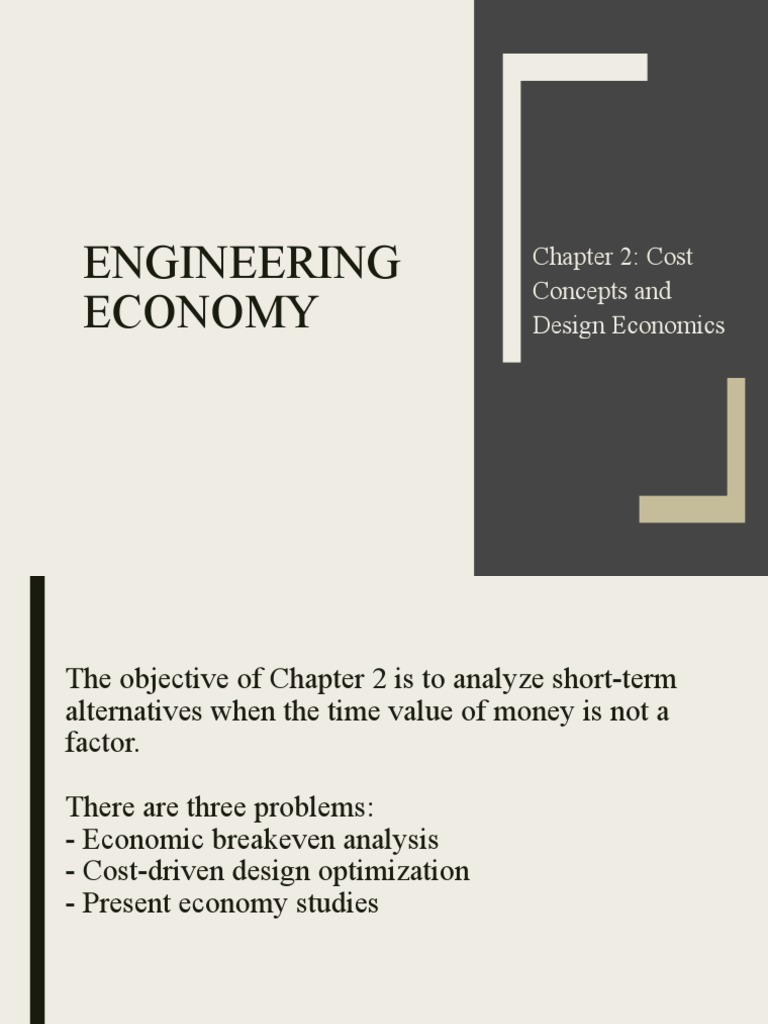 ENGINEERING ECONOMY

Chapter 2: Cost Concepts and Design Economics

The objective of Chapter 2 is to analyze short-term alternatives when the time value of money is not a factor.

There are three problems:
- Economic breakeven analysis
- Cost-driven design optimization
- Present economy studies